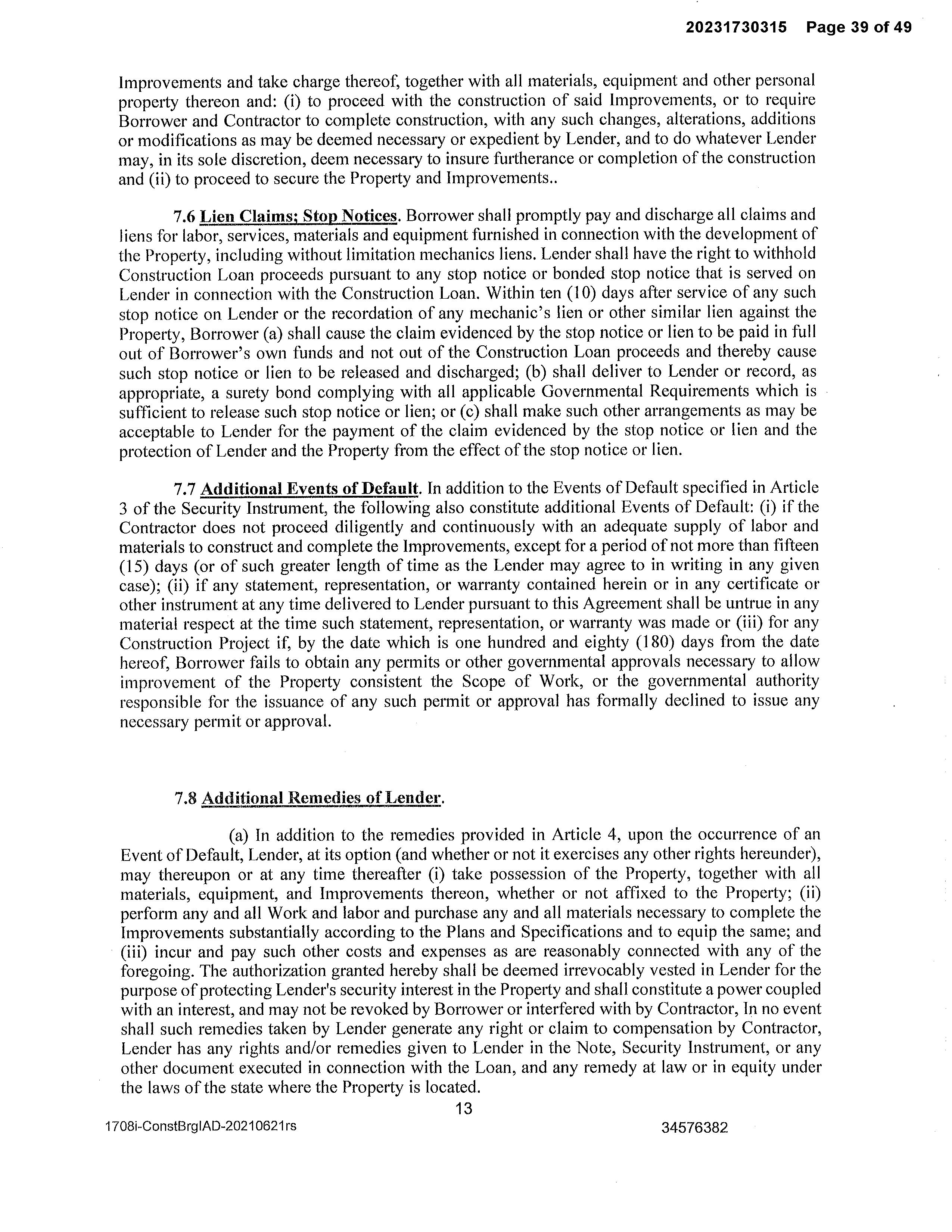 20231730315 Page 39 of 49

Improvements and take charge thereof, together with all materials, equipment and other personal property thereon and: (i) to proceed with the construction of said Improvements, or to require Borrower and Contractor to complete construction, with any such changes, alterations, additions or modifications as may be deemed necessary or expedient by Lender, and to do whatever Lender may, in its sole discretion, deem necessary to insure furtherance or completion of the construction and (ii) to proceed to secure the Property and Improvements..

7.6 Lien Claims; Stop Notices. Borrower shall promptly pay and discharge all claims and liens for labor, services, materials and equipment furnished in connection with the development of the Property, including without limitation mechanics liens. Lender shall have the right to withhold Construction Loan proceeds pursuant to any stop notice or bonded stop notice that is served on Lender in connection with the Construction Loan. Within ten (10) days after service of any such stop notice on Lender or the recordation of any mechanic's lien or other similar lien against the Property, Borrower (a) shall cause the claim evidenced by the stop notice or lien to be paid in full out of Borrower's own funds and not out of the Construction Loan proceeds and thereby cause such stop notice or lien to be released and discharged; (b) shall deliver to Lender or record, as appropriate, a surety bond complying with all applicable Governmental Requirements which is sufficient to release such stop notice or lien; or (c) shall make such other arrangements as may be acceptable to Lender for the payment of the claim evidenced by the stop notice or lien and the protection of Lender and the Property from the effect of the stop notice or lien.

7.7 Additional Events of Default. In addition to the Events of Default specified in Article 3 of the Security Instrument, the following also constitute additional Events of Default: (i) if the Contractor does not proceed diligently and continuously with an adequate supply of labor and materials to construct and complete the Improvements, except for a period of not more than fifteen (15) days (or of such greater length of time as the Lender may agree to in writing in any given case); (ii) if any statement, representation, or warranty contained herein or in any certificate or other instrument at any time delivered to Lender pursuant to this Agreement shall be untrue in any material respect at the time such statement, representation, or warranty was made or (iii) for any Construction Project if, by the date which is one hundred and eighty (180) days from the date hereof, Borrower fails to obtain any permits or other governmental approvals necessary to allow improvement of the Property consistent the Scope of Work, or the governmental authority responsible for the issuance of any such permit or approval has formally declined to issue any necessary permit or approval.

7.8 Additional Remedies of Lender.

(a) In addition to the remedies provided in Article 4, upon the occurrence of an Event of Default, Lender, at its option (and whether or not it exercises any other rights hereunder), may thereupon or at any time thereafter (i) take possession of the Property, together with all materials, equipment, and Improvements thereon, whether or not affixed to the Property; (ii) perform any and all Work and labor and purchase any and all materials necessary to complete the Improvements substantially according to the Plans and Specifications and to equip the same; and (iii) incur and pay such other costs and expenses as are reasonably connected with any of the foregoing. The authorization granted hereby shall be deemed irrevocably vested in Lender for the purpose of protecting Lender's security interest in the Property and shall constitute a power coupled with an interest, and may not be revoked by Borrower or interfered with by Contractor, In no event shall such remedies taken by Lender generate any right or claim to compensation by Contractor, Lender has any rights and/or remedies given to Lender in the Note, Security Instrument, or any other document executed in connection with the Loan, and any remedy at law or in equity under the laws of the state where the Property is located.

13

1708i-ConstBrgIAD-20210621rs

34576382